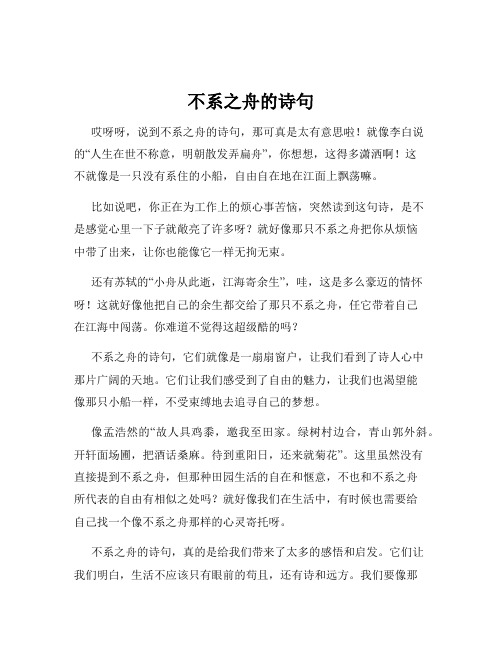 不系之舟的诗句

哎呀呀，说到不系之舟的诗句，那可真是太有意思啦！就像李白说的“人生在世不称意，明朝散发弄扁舟”，你想想，这得多潇洒啊！这不就像是一只没有系住的小船，自由自在地在江面上飘荡嘛。

比如说吧，你正在为工作上的烦心事苦恼，突然读到这句诗，是不是感觉心里一下子就敞亮了许多呀？就好像那只不系之舟把你从烦恼中带了出来，让你也能像它一样无拘无束。

还有苏轼的“小舟从此逝，江海寄余生”，哇，这是多么豪迈的情怀呀！这就好像他把自己的余生都交给了那只不系之舟，任它带着自己在江海中闯荡。你难道不觉得这超级酷的吗？

不系之舟的诗句，它们就像是一扇扇窗户，让我们看到了诗人心中那片广阔的天地。它们让我们感受到了自由的魅力，让我们也渴望能像那只小船一样，不受束缚地去追寻自己的梦想。

像孟浩然的“故人具鸡黍，邀我至田家。绿树村边合，青山郭外斜。开轩面场圃，把酒话桑麻。待到重阳日，还来就菊花”。这里虽然没有直接提到不系之舟，但那种田园生活的自在和惬意，不也和不系之舟所代表的自由有相似之处吗？就好像我们在生活中，有时候也需要给自己找一个像不系之舟那样的心灵寄托呀。

不系之舟的诗句，真的是给我们带来了太多的感悟和启发。它们让我们明白，生活不应该只有眼前的苟且，还有诗和远方。我们要像那